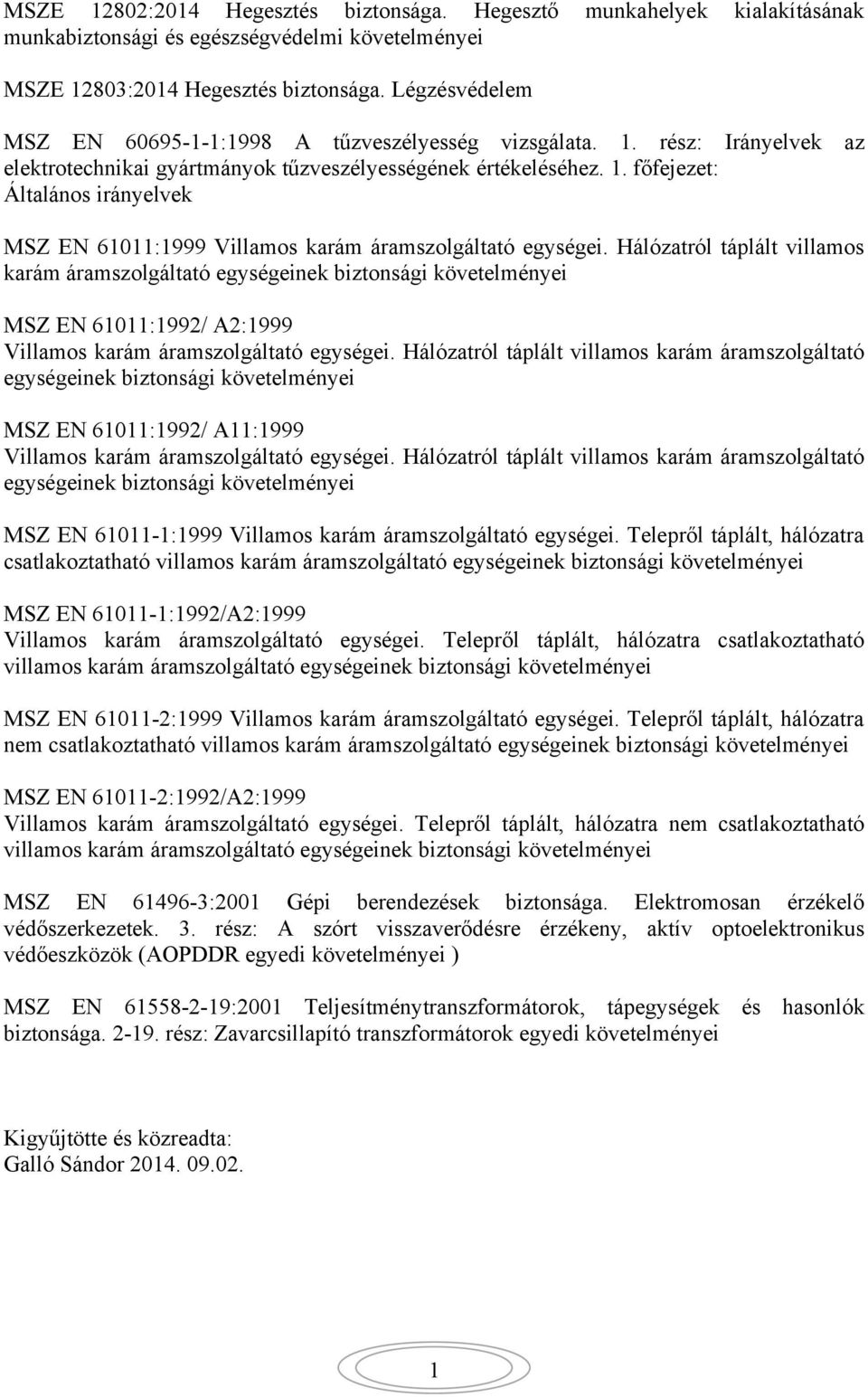 MSZE 12802:2014 Hegesztés biztonsága. Hegesztő munkahelyek kialakításának munkabiztonsági és egészségvédelmi követelményei

MSZE 12803:2014 Hegesztés biztonsága. Légzésvédelem

MSZ EN 60695-1-1:1998 A tűzveszélyesség vizsgálata. 1. rész: Irányelvek az elektrotechnikai gyártmányok tűzveszélyességének értékeléséhez. 1. főfejezet: Általános irányelvek

MSZ EN 61011:1999 Villamos karám áramszolgáltató egységei. Hálózatról táplált villamos karám áramszolgáltató egységeinek biztonsági követelményei

MSZ EN 61011:1992/ A2:1999
Villamos karám áramszolgáltató egységei. Hálózatról táplált villamos karám áramszolgáltató egységeinek biztonsági követelményei

MSZ EN 61011:1992/ A11:1999
Villamos karám áramszolgáltató egységei. Hálózatról táplált villamos karám áramszolgáltató egységeinek biztonsági követelményei

MSZ EN 61011-1:1999 Villamos karám áramszolgáltató egységei. Telepről táplált, hálózatra csatlakoztatható villamos karám áramszolgáltató egységeinek biztonsági követelményei

MSZ EN 61011-1:1992/A2:1999
Villamos karám áramszolgáltató egységei. Telepről táplált, hálózatra csatlakoztatható villamos karám áramszolgáltató egységeinek biztonsági követelményei

MSZ EN 61011-2:1999 Villamos karám áramszolgáltató egységei. Telepről táplált, hálózatra nem csatlakoztatható villamos karám áramszolgáltató egységeinek biztonsági követelményei

MSZ EN 61011-2:1992/A2:1999
Villamos karám áramszolgáltató egységei. Telepről táplált, hálózatra nem csatlakoztatható villamos karám áramszolgáltató egységeinek biztonsági követelményei

MSZ EN 61496-3:2001 Gépi berendezések biztonsága. Elektromosan érzékelő védőszerkezetek. 3. rész: A szórt visszaverődésre érzékeny, aktív optoelektronikus védőeszközök (AOPDDR egyedi követelményei )

MSZ EN 61558-2-19:2001 Teljesítménytranszformátorok, tápegységek és hasonlók biztonsága. 2-19. rész: Zavarcsillapító transzformátorok egyedi követelményei

Kigyűjtötte és közreadta:
Galló Sándor 2014. 09.02.

1